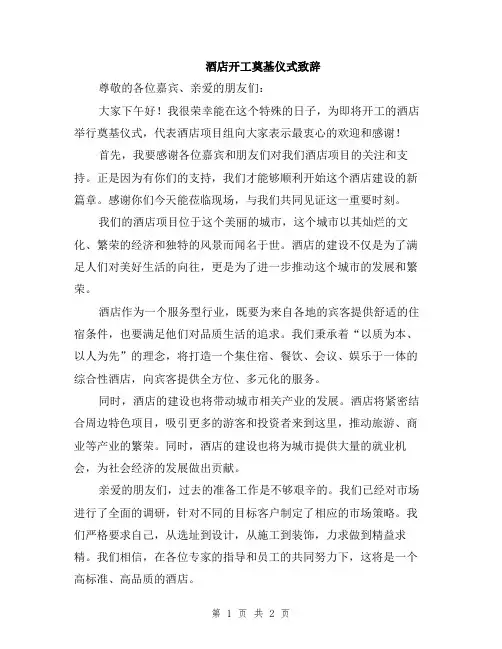 酒店开工奠基仪式致辞

尊敬的各位嘉宾、亲爱的朋友们：

大家下午好！我很荣幸能在这个特殊的日子，为即将开工的酒店举行奠基仪式，代表酒店项目组向大家表示最衷心的欢迎和感谢！

首先，我要感谢各位嘉宾和朋友们对我们酒店项目的关注和支持。正是因为有你们的支持，我们才能够顺利开始这个酒店建设的新篇章。感谢你们今天能莅临现场，与我们共同见证这一重要时刻。

我们的酒店项目位于这个美丽的城市，这个城市以其灿烂的文化、繁荣的经济和独特的风景而闻名于世。酒店的建设不仅是为了满足人们对美好生活的向往，更是为了进一步推动这个城市的发展和繁荣。

酒店作为一个服务型行业，既要为来自各地的宾客提供舒适的住宿条件，也要满足他们对品质生活的追求。我们秉承着“以质为本、以人为先”的理念，将打造一个集住宿、餐饮、会议、娱乐于一体的综合性酒店，向宾客提供全方位、多元化的服务。

同时，酒店的建设也将带动城市相关产业的发展。酒店将紧密结合周边特色项目，吸引更多的游客和投资者来到这里，推动旅游、商业等产业的繁荣。同时，酒店的建设也将为城市提供大量的就业机会，为社会经济的发展做出贡献。

亲爱的朋友们，过去的准备工作是不够艰辛的。我们已经对市场进行了全面的调研，针对不同的目标客户制定了相应的市场策略。我们严格要求自己，从选址到设计，从施工到装饰，力求做到精益求精。我们相信，在各位专家的指导和员工的共同努力下，这将是一个高标准、高品质的酒店。

第 1 页 共 2 页